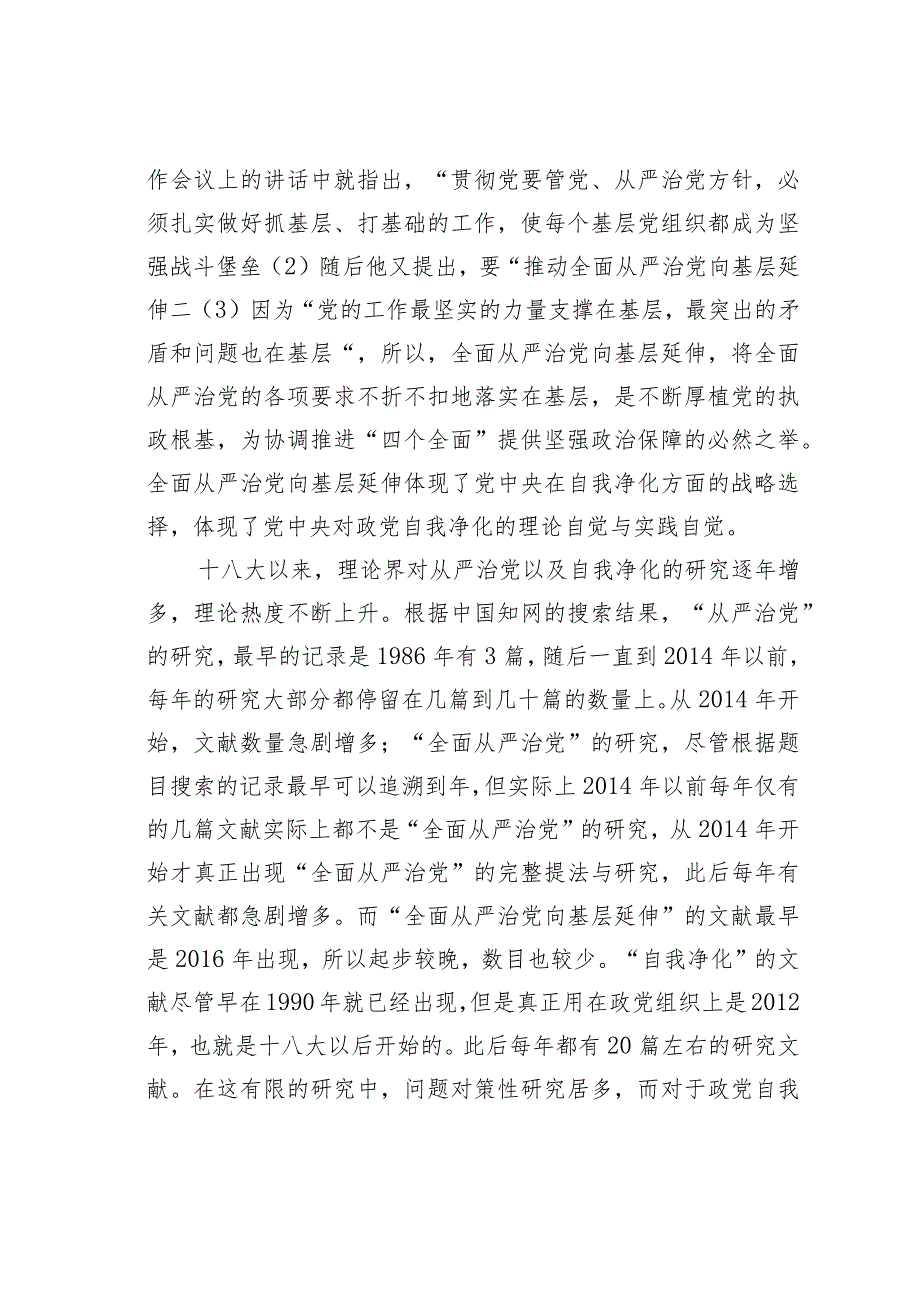 作会议上的讲话中就指出，“贯彻党要管党、从严治党方针，必须扎实做好抓基层、打基础的工作，使每个基层党组织都成为坚强战斗堡垒（2）随后他又提出，要“推动全面从严治党向基层延伸二（3）因为“党的工作最坚实的力量支撑在基层，最突出的矛盾和问题也在基层“，所以，全面从严治党向基层延伸，将全面从严治党的各项要求不折不扣地落实在基层，是不断厚植党的执政根基，为协调推进“四个全面”提供坚强政治保障的必然之举。全面从严治党向基层延伸体现了党中央在自我净化方面的战略选择，体现了党中央对政党自我净化的理论自觉与实践自觉。

十八大以来，理论界对从严治党以及自我净化的研究逐年增多，理论热度不断上升。根据中国知网的搜索结果，“从严治党”的研究，最早的记录是1986年有3篇，随后一直到2014年以前，每年的研究大部分都停留在几篇到几十篇的数量上。从2014年开始，文献数量急剧增多；“全面从严治党”的研究，尽管根据题目搜索的记录最早可以追溯到年，但实际上2014年以前每年仅有的几篇文献实际上都不是“全面从严治党”的研究，从2014年开始才真正出现“全面从严治党”的完整提法与研究，此后每年有关文献都急剧增多。而“全面从严治党向基层延伸”的文献最早是2016年出现，所以起步较晚，数目也较少。“自我净化”的文献尽管早在1990年就已经出现，但是真正用在政党组织上是2012年，也就是十八大以后开始的。此后每年都有20篇左右的研究文献。在这有限的研究中，问题对策性研究居多，而对于政党自我